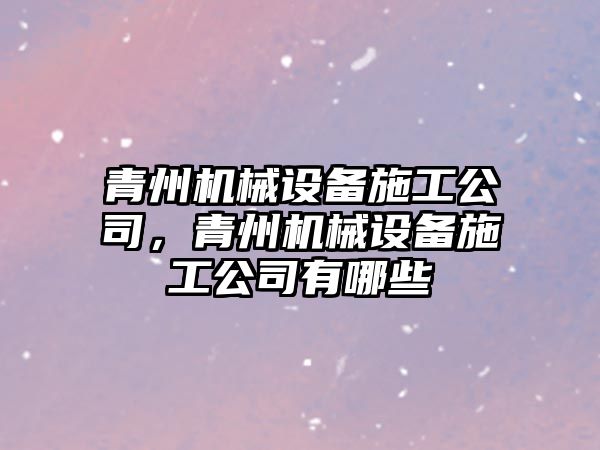 青州机械设备施工公司，青州机械设备施工公司有哪些